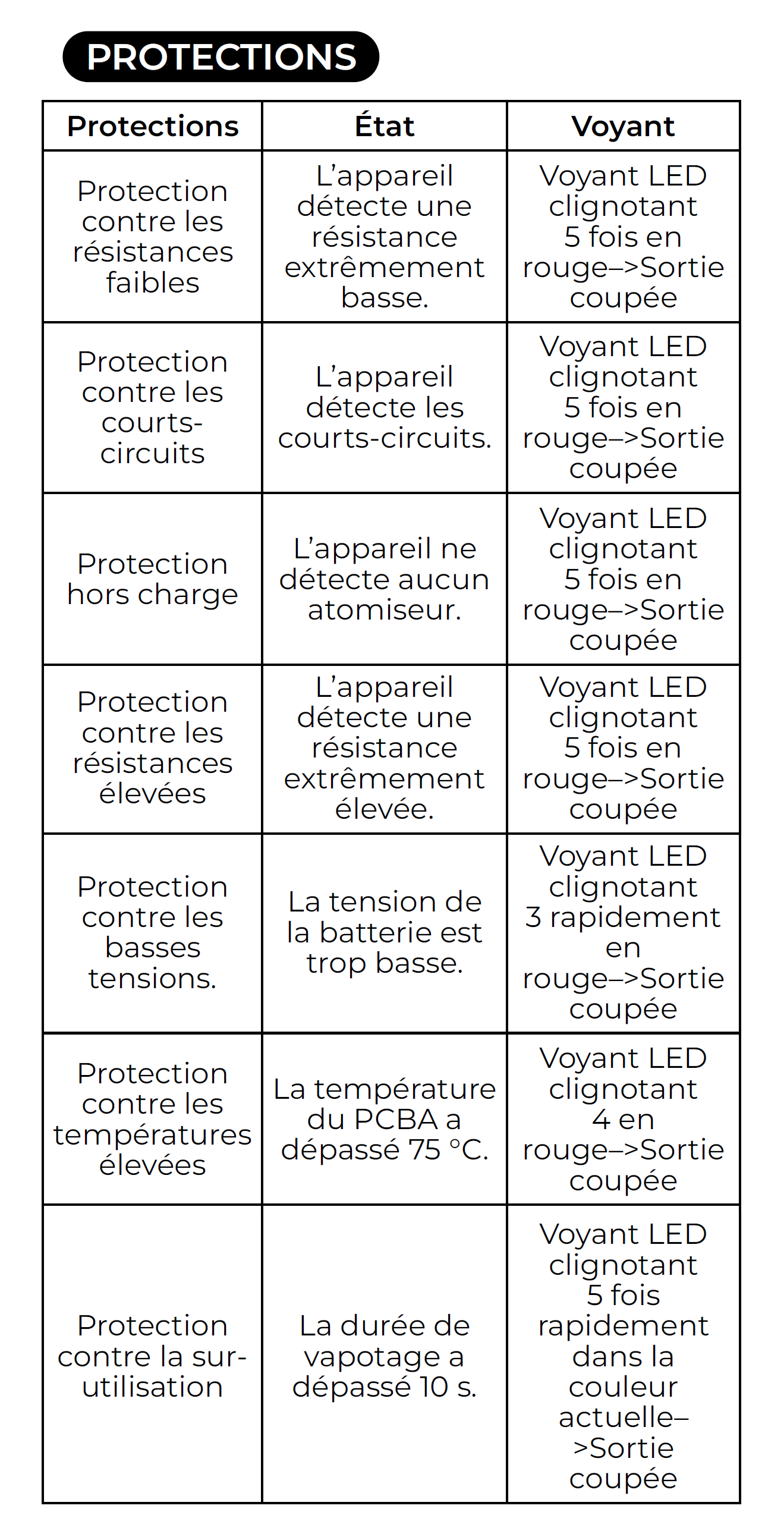 PROTECTIONS

| Protections | État | Voyant |
|---|---|---|
| Protection contre les résistances faibles | L'appareil détecte une résistance extrêmement basse. | Voyant LED clignotant 5 fois en rouge–>Sortie coupée |
| Protection contre les courts-circuits | L'appareil détecte les courts-circuits. | Voyant LED clignotant 5 fois en rouge–>Sortie coupée |
| Protection hors charge | L'appareil ne détecte aucun atomiseur. | Voyant LED clignotant 5 fois en rouge–>Sortie coupée |
| Protection contre les résistances élevées | L'appareil détecte une résistance extrêmement élevée. | Voyant LED clignotant 5 fois en rouge–>Sortie coupée |
| Protection contre les basses tensions. | La tension de la batterie est trop basse. | Voyant LED clignotant 3 rapidement en rouge–>Sortie coupée |
| Protection contre les températures élevées | La température du PCBA a dépassé 75 °C. | Voyant LED clignotant 4 en rouge–>Sortie coupée |
| Protection contre la sur-utilisation | La durée de vapotage a dépassé 10 s. | Voyant LED clignotant 5 fois rapidement dans la couleur actuelle–>Sortie coupée |